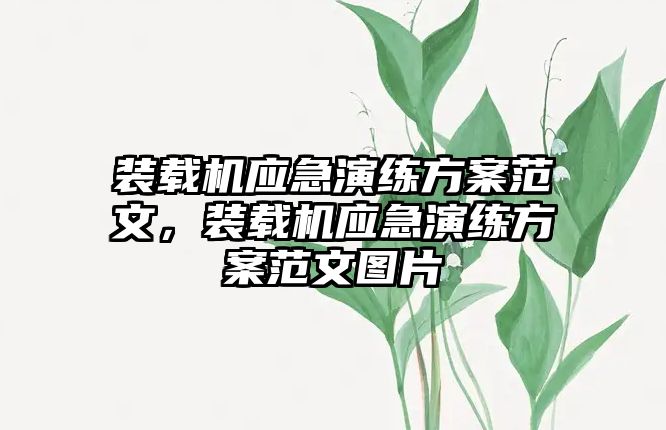 装载机应急演练方案范文，装载机应急演练方案范文图片